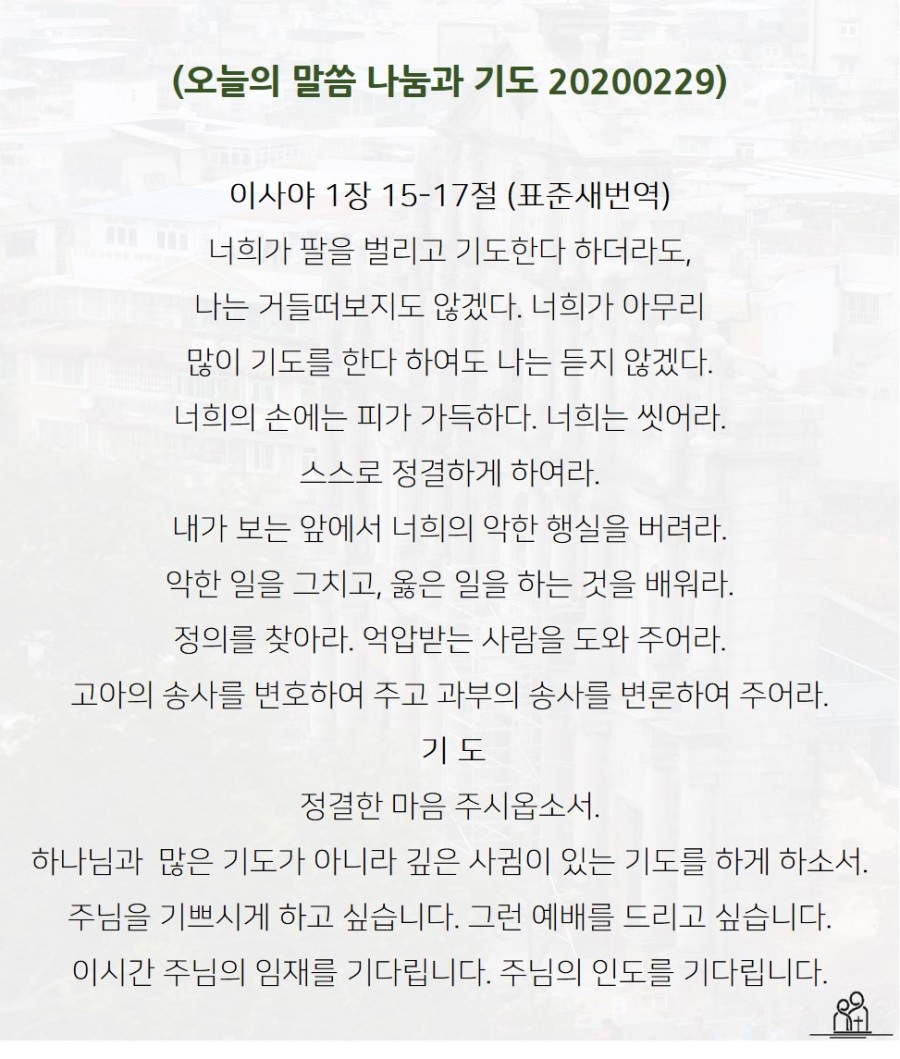 (오늘의 말씀 나눔과 기도 20200229)

이사야 1장 15-17절 (표준새번역)
너희가 팔을 벌리고 기도한다 하더라도,
나는 거들떠보지도 않겠다. 너희가 아무리
많이 기도를 한다 하여도 나는 듣지 않겠다.
너희의 손에는 피가 가득하다. 너희는 씻어라.
스스로 정결하게 하여라.
내가 보는 앞에서 너희의 악한 행실을 버려라.
악한 일을 그치고, 옳은 일을 하는 것을 배워라.
정의를 찾아라. 억압받는 사람을 도와 주어라.
고아의 송사를 변호하여 주고 과부의 송사를 변론하여 주어라.

기 도
정결한 마음 주시옵소서.
하나님과 많은 기도가 아니라 깊은 사귐이 있는 기도를 하게 하소서.
주님을 기쁘시게 하고 싶습니다. 그런 예배를 드리고 싶습니다.
이시간 주님의 임재를 기다립니다. 주님의 인도를 기다립니다.